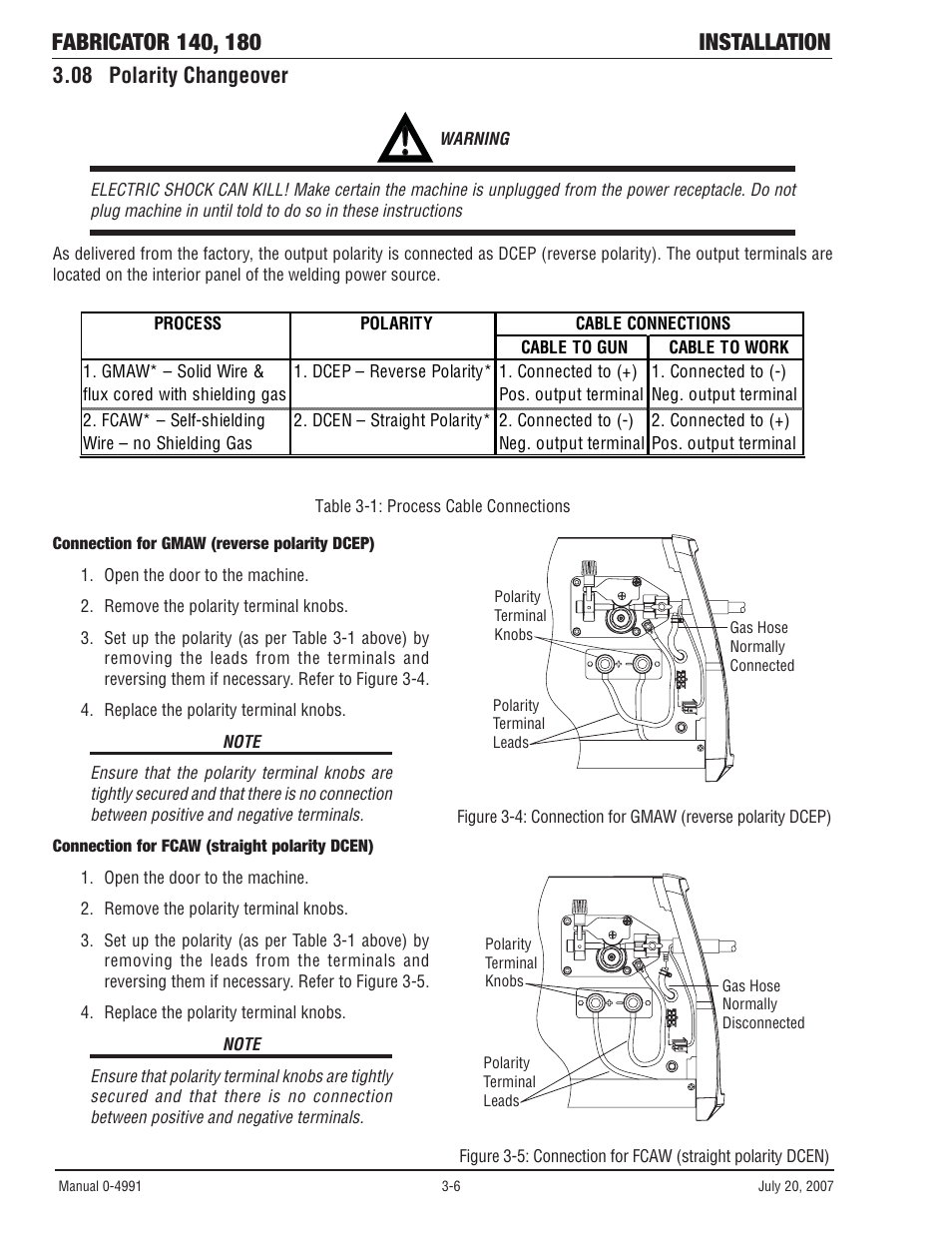 FABRICATOR 140, 180

INSTALLATION

3.08 Polarity Changeover

WARNING

ELECTRIC SHOCK CAN KILL! Make certain the machine is unplugged from the power receptacle. Do not plug machine in until told to do so in these instructions

As delivered from the factory, the output polarity is connected as DCEP (reverse polarity). The output terminals are located on the interior panel of the welding power source.

| PROCESS | POLARITY | CABLE CONNECTIONS | |
|---|---|---|---|
| | | CABLE TO GUN | CABLE TO WORK |
| 1. GMAW* – Solid Wire & flux cored with shielding gas | 1. DCEP – Reverse Polarity* | 1. Connected to (+) Pos. output terminal | 1. Connected to (-) Neg. output terminal |
| 2. FCAW* – Self-shielding Wire – no Shielding Gas | 2. DCEN – Straight Polarity* | 2. Connected to (-) Neg. output terminal | 2. Connected to (+) Pos. output terminal |

Table 3-1: Process Cable Connections

Connection for GMAW (reverse polarity DCEP)

1. Open the door to the machine.

2. Remove the polarity terminal knobs.

3. Set up the polarity (as per Table 3-1 above) by removing the leads from the terminals and reversing them if necessary. Refer to Figure 3-4.

4. Replace the polarity terminal knobs.

NOTE

Ensure that the polarity terminal knobs are tightly secured and that there is no connection between positive and negative terminals.

Polarity Terminal Knobs

Gas Hose Normally Connected

Polarity Terminal Leads

Figure 3-4: Connection for GMAW (reverse polarity DCEP)

Connection for FCAW (straight polarity DCEN)

1. Open the door to the machine.

2. Remove the polarity terminal knobs.

3. Set up the polarity (as per Table 3-1 above) by removing the leads from the terminals and reversing them if necessary. Refer to Figure 3-5.

4. Replace the polarity terminal knobs.

NOTE

Ensure that polarity terminal knobs are tightly secured and that there is no connection between positive and negative terminals.

Polarity Terminal Knobs

Gas Hose Normally Disconnected

Polarity Terminal Leads

Figure 3-5: Connection for FCAW (straight polarity DCEN)

Manual 0-4991

3-6

July 20, 2007